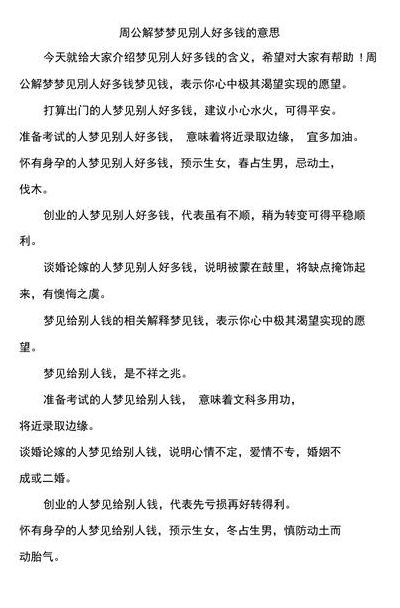 周公解梦梦见别人好多钱的意思

今天就给大家介绍梦见别人好多钱的含义，希望对大家有帮助！周公解梦梦见别人好多钱梦见钱，表示你心中极其渴望实现的愿望。

打算出门的人梦见别人好多钱，建议小心水火，可得平安。

准备考试的人梦见别人好多钱， 意味着将近录取边缘， 宜多加油。

怀有身孕的人梦见别人好多钱，预示生女，春占生男，忌动土，伐木。

创业的人梦见别人好多钱，代表虽有不顺，稍为转变可得平稳顺利。

谈婚论嫁的人梦见别人好多钱，说明被蒙在鼓里，将缺点掩饰起来，有懊悔之虞。

梦见给别人钱的相关解释梦见钱，表示你心中极其渴望实现的愿望。

梦见给别人钱，是不祥之兆。

准备考试的人梦见给别人钱， 意味着文科多用功，将近录取边缘。

谈婚论嫁的人梦见给别人钱，说明心情不定，爱情不专，婚姻不成或二婚。

创业的人梦见给别人钱，代表先亏损再好转得利。

怀有身孕的人梦见给别人钱，预示生女，冬占生男，慎防动土而动胎气。